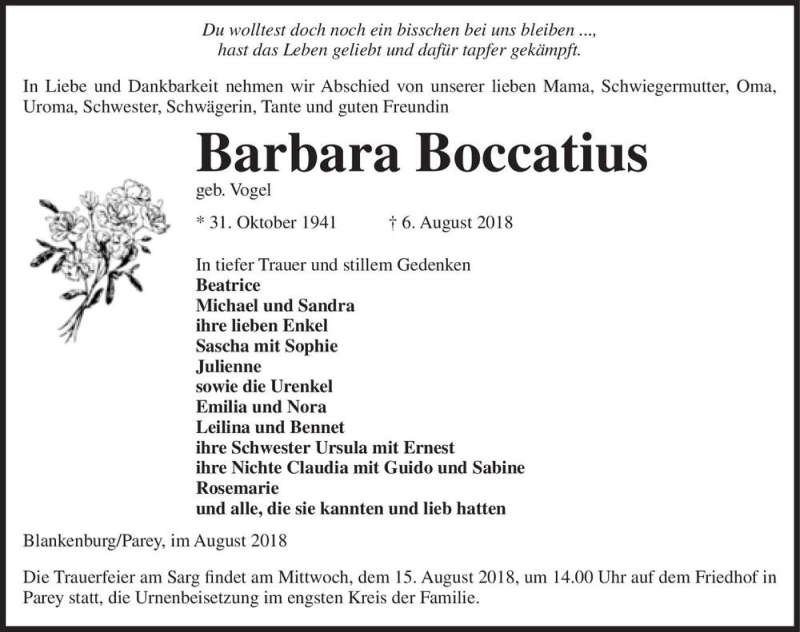 Du wolltest doch noch ein bisschen bei uns bleiben ...,
hast das Leben geliebt und dafür tapfer gekämpft.

In Liebe und Dankbarkeit nehmen wir Abschied von unserer lieben Mama, Schwiegermutter, Oma, Uroma, Schwester, Schwägerin, Tante und guten Freundin

Barbara Boccatius

geb. Vogel

* 31. Oktober 1941 † 6. August 2018

In tiefer Trauer und stillem Gedenken
Beatrice
Michael und Sandra
ihre lieben Enkel
Sascha mit Sophie
Julienne
sowie die Urenkel
Emilia und Nora
Leilina und Bennet
ihre Schwester Ursula mit Ernest
ihre Nichte Claudia mit Guido und Sabine
Rosemarie
und alle, die sie kannten und lieb hatten

Blankenburg/Parey, im August 2018

Die Trauerfeier am Sarg findet am Mittwoch, dem 15. August 2018, um 14.00 Uhr auf dem Friedhof in Parey statt, die Urnenbeisetzung im engsten Kreis der Familie.